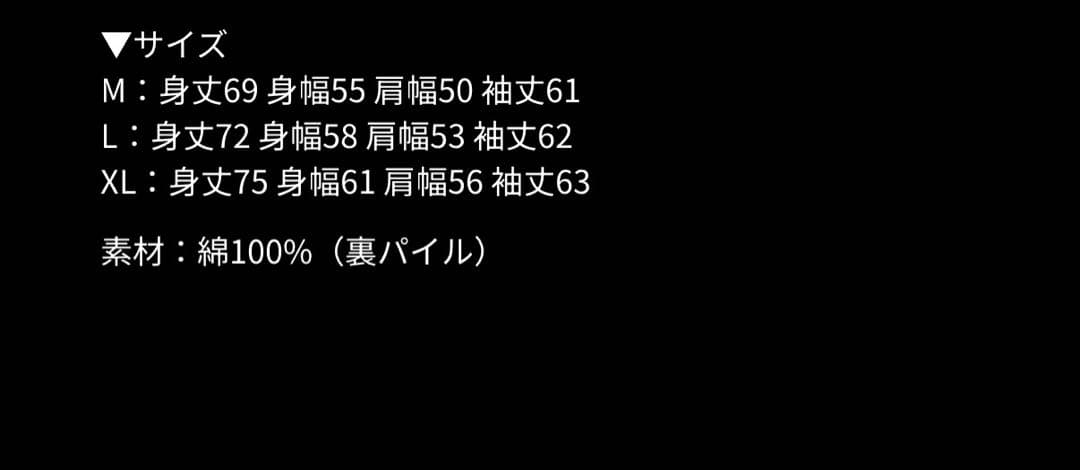 ▼サイズ
M：身丈69 身幅55 肩幅50 袖丈61
L：身丈72 身幅58 肩幅53 袖丈62
XL：身丈75 身幅61 肩幅56 袖丈63

素材：綿100%（裏パイル）